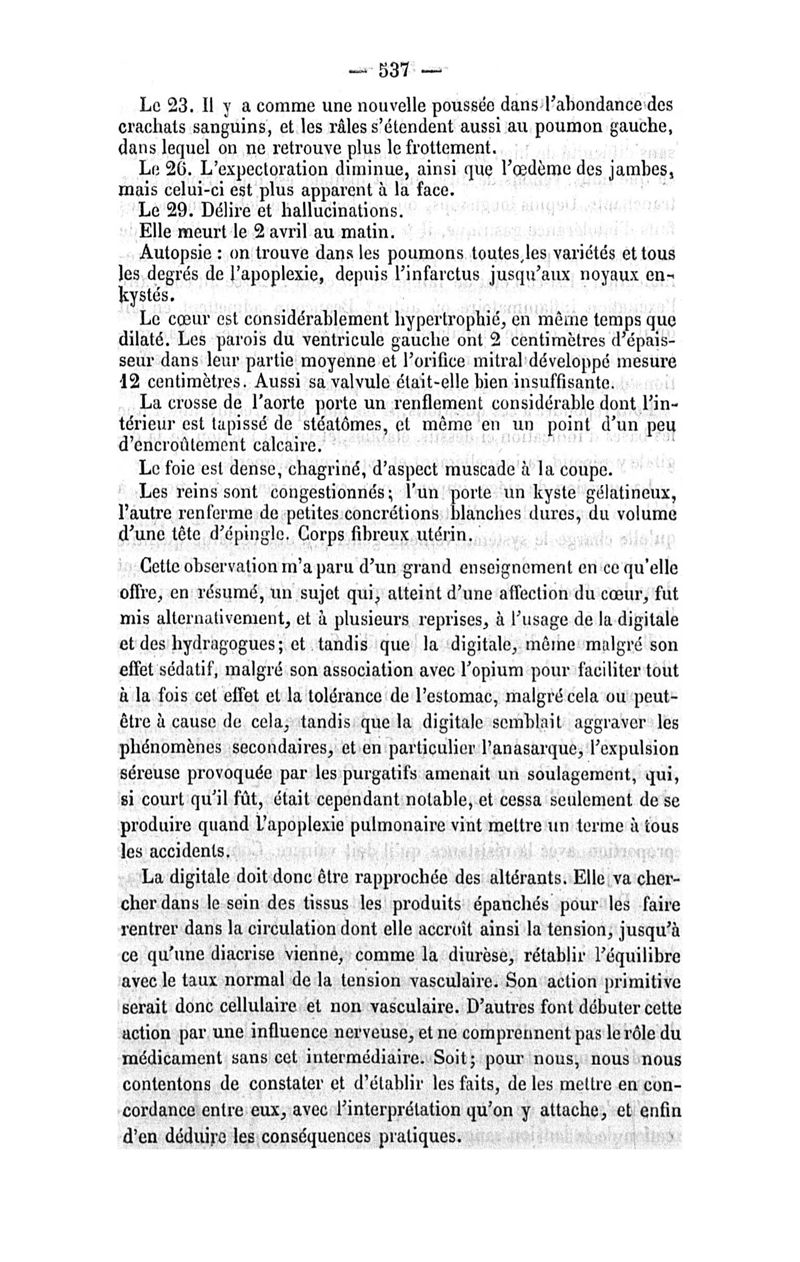 — 537 —

Le 23. Il y a comme une nouvelle poussée dans l'abondance des crachats sanguins, et les râles s'étendent aussi au poumon gauche, dans lequel on ne retrouve plus le frottement.

Le 26. L'expectoration diminue, ainsi que l'œdème des jambes, mais celui-ci est plus apparent à la face.

Le 29. Délire et hallucinations.

Elle meurt le 2 avril au matin.

Autopsie : on trouve dans les poumons toutes les variétés et tous les degrés de l'apoplexie, depuis l'infarctus jusqu'aux noyaux enkystés.

Le cœur est considérablement hypertrophié, en même temps que dilaté. Les parois du ventricule gauche ont 2 centimètres d'épaisseur dans leur partie moyenne et l'orifice mitral développé mesure 12 centimètres. Aussi sa valvule était-elle bien insuffisante.

La crosse de l'aorte porte un renflement considérable dont l'intérieur est tapissé de stéatômes, et même en un point d'un peu d'encroûtement calcaire.

Le foie est dense, chagriné, d'aspect muscade à la coupe.

Les reins sont congestionnés; l'un porte un kyste gélatineux, l'autre renferme de petites concrétions blanches dures, du volume d'une tête d'épingle. Corps fibreux utérin.

Cette observation m'a paru d'un grand enseignement en ce qu'elle offre, en résumé, un sujet qui, atteint d'une affection du cœur, fut mis alternativement, et à plusieurs reprises, à l'usage de la digitale et des hydragogues; et tandis que la digitale, même malgré son effet sédatif, malgré son association avec l'opium pour faciliter tout à la fois cet effet et la tolérance de l'estomac, malgré cela ou peut-être à cause de cela, tandis que la digitale semblait aggraver les phénomènes secondaires, et en particulier l'anasarque, l'expulsion séreuse provoquée par les purgatifs amenait un soulagement, qui, si court qu'il fût, était cependant notable, et cessa seulement de se produire quand l'apoplexie pulmonaire vint mettre un terme à tous les accidents.

La digitale doit donc être rapprochée des altérants. Elle va chercher dans le sein des tissus les produits épanchés pour les faire rentrer dans la circulation dont elle accroît ainsi la tension, jusqu'à ce qu'une diacrise vienne, comme la diurèse, rétablir l'équilibre avec le taux normal de la tension vasculaire. Son action primitive serait donc cellulaire et non vasculaire. D'autres font débuter cette action par une influence nerveuse, et ne comprennent pas le rôle du médicament sans cet intermédiaire. Soit; pour nous, nous nous contentons de constater et d'établir les faits, de les mettre en concordance entre eux, avec l'interprétation qu'on y attache, et enfin d'en déduire les conséquences pratiques.